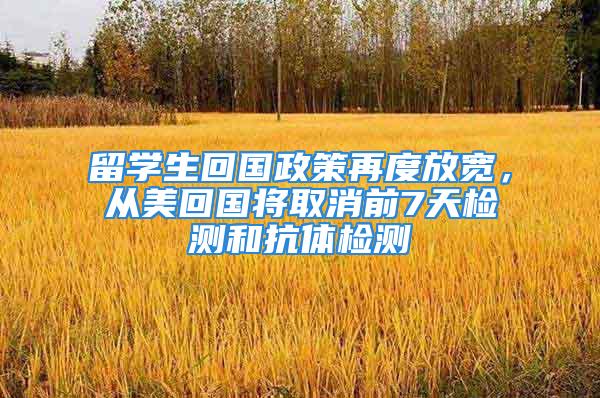 留学生回国政策再度放宽，从美回国将取消前7天检测和抗体检测